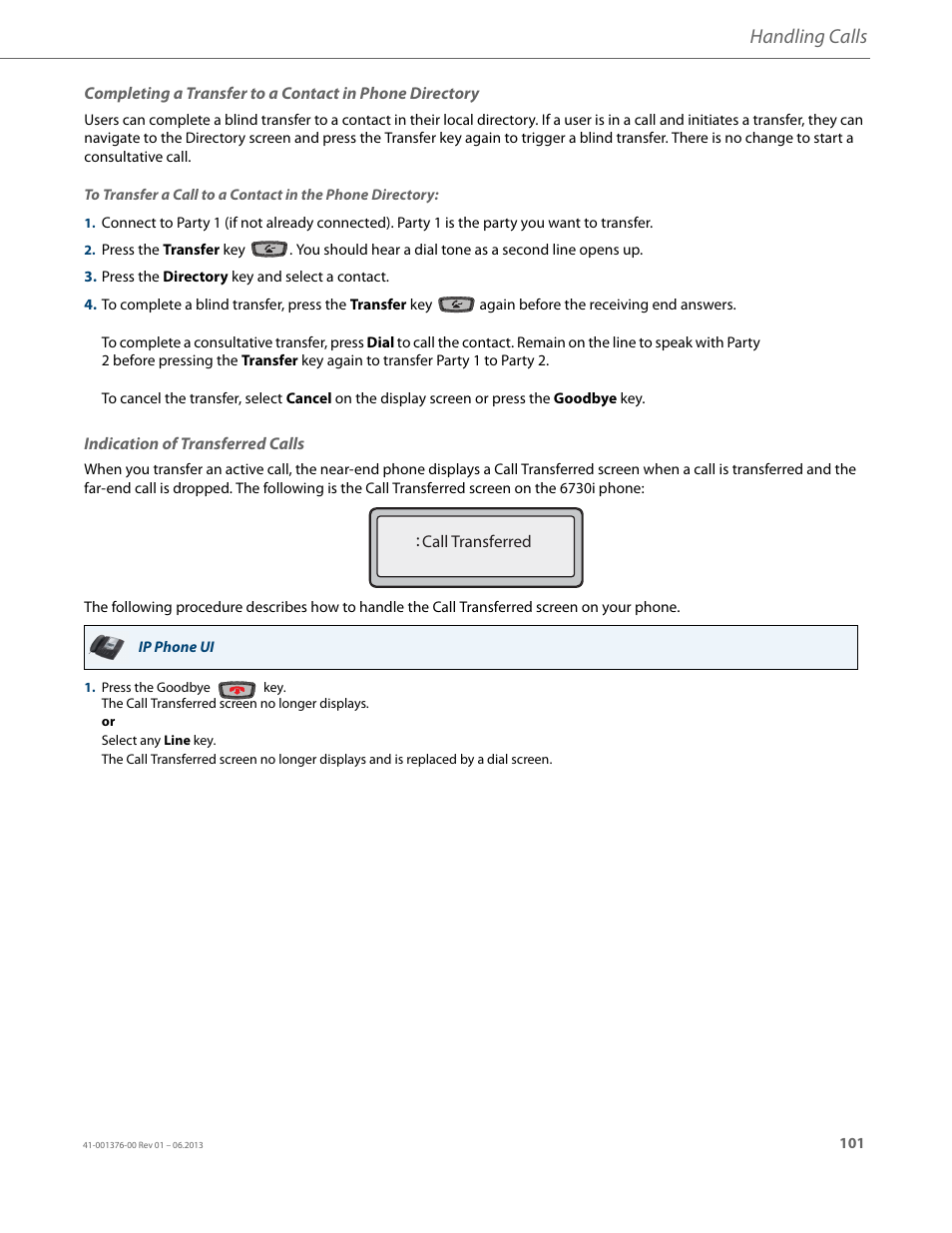 Handling Calls

Completing a Transfer to a Contact in Phone Directory

Users can complete a blind transfer to a contact in their local directory. If a user is in a call and initiates a transfer, they can navigate to the Directory screen and press the Transfer key again to trigger a blind transfer. There is no change to start a consultative call.

To Transfer a Call to a Contact in the Phone Directory:

1. Connect to Party 1 (if not already connected). Party 1 is the party you want to transfer.

2. Press the Transfer key . You should hear a dial tone as a second line opens up.

3. Press the Directory key and select a contact.

4. To complete a blind transfer, press the Transfer key again before the receiving end answers.

To complete a consultative transfer, press Dial to call the contact. Remain on the line to speak with Party 2 before pressing the Transfer key again to transfer Party 1 to Party 2.

To cancel the transfer, select Cancel on the display screen or press the Goodbye key.

Indication of Transferred Calls

When you transfer an active call, the near-end phone displays a Call Transferred screen when a call is transferred and the far-end call is dropped. The following is the Call Transferred screen on the 6730i phone:

:Call Transferred

The following procedure describes how to handle the Call Transferred screen on your phone.

IP Phone UI

1. Press the Goodbye key.
The Call Transferred screen no longer displays.
or
Select any Line key.
The Call Transferred screen no longer displays and is replaced by a dial screen.

41-001376-00 Rev 01 – 06.2013

101